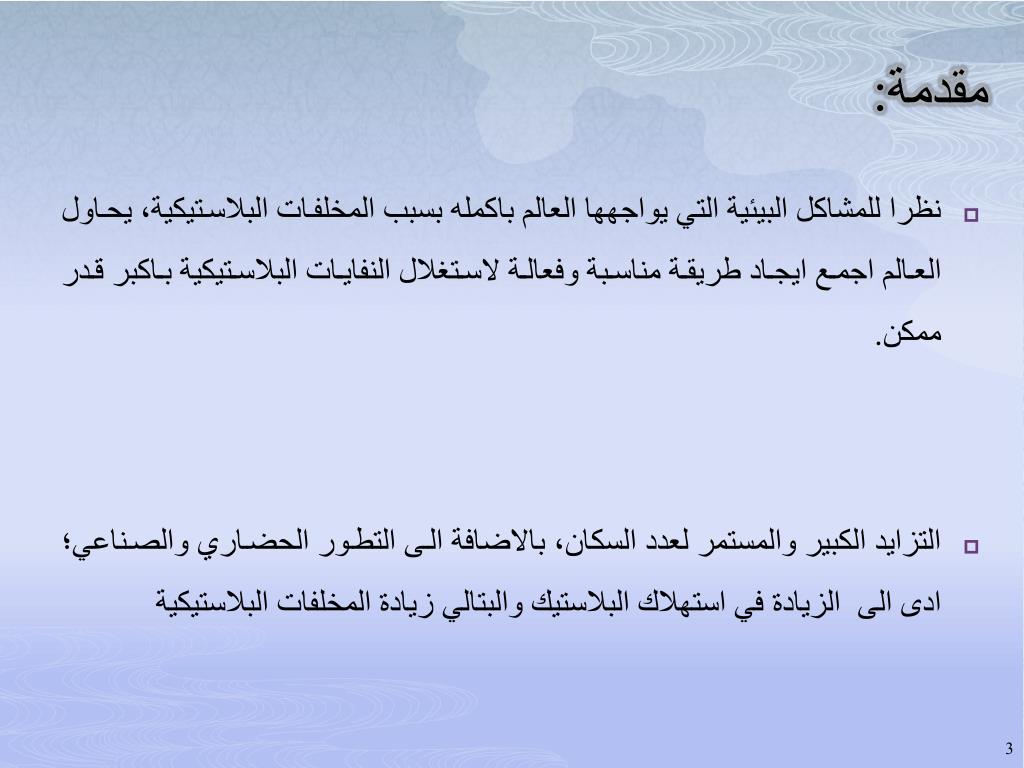 مقدمة:

نظرا للمشاكل البيئية التي يواجهها العالم باكمله بسبب المخلفات البلاستيكية، يحاول العالم اجمع ايجاد طريقة مناسبة وفعالة لاستغلال النفايات البلاستيكية باكبر قدر ممكن.

التزايد الكبير والمستمر لعدد السكان، بالاضافة الى التطور الحضاري والصناعي؛ ادى الى الزيادة في استهلاك البلاستيك والبتالي زيادة المخلفات البلاستيكية

3